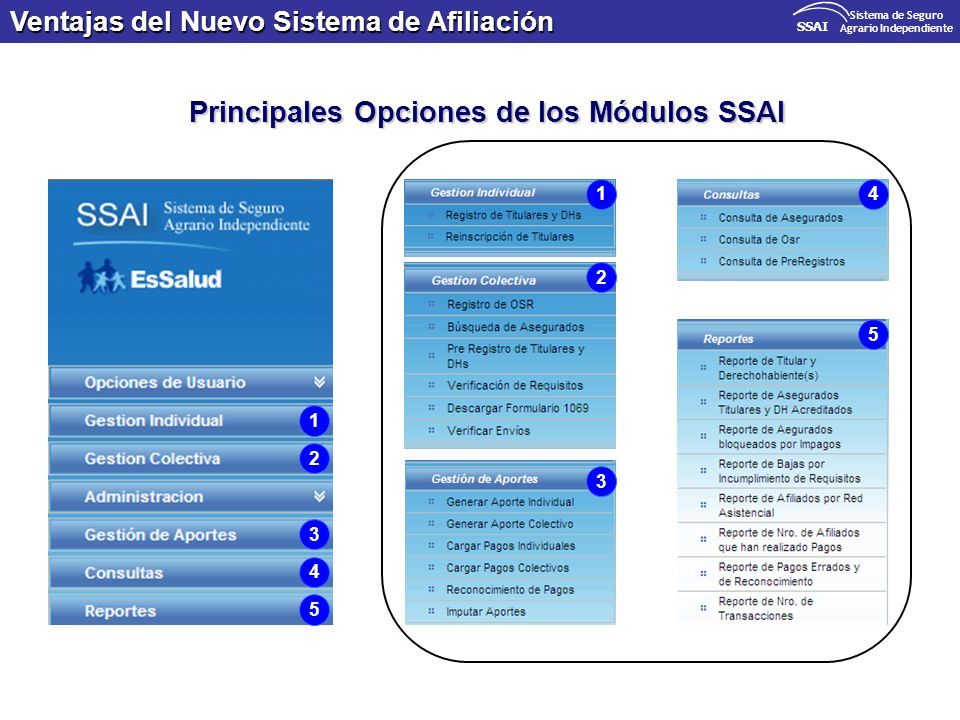 Ventajas del Nuevo Sistema de Afiliación

SSAI Sistema de Seguro Agrario Independiente

Principales Opciones de los Módulos SSAI

SSAI Sistema de Seguro Agrario Independiente

EsSalud

Opciones de Usuario

Gestion Individual 1

Gestion Colectiva 2

Administracion

Gestión de Aportes 3

Consultas 4

Reportes 5

Gestion Individual 1

Registro de Titulares y DHs

Reinscripción de Titulares

Gestion Colectiva 2

Registro de OSR

Búsqueda de Asegurados

Pre Registro de Titulares y DHs

Verificación de Requisitos

Descargar Formulario 1069

Verificar Envíos

Gestión de Aportes 3

Generar Aporte Individual

Generar Aporte Colectivo

Cargar Pagos Individuales

Cargar Pagos Colectivos

Reconocimiento de Pagos

Imputar Aportes

Consultas 4

Consulta de Asegurados

Consulta de Osr

Consulta de PreRegistros

Reportes 5

Reporte de Titular y Derechohabiente(s)

Reporte de Asegurados Titulares y DH Acreditados

Reporte de Aegurados bloqueados por Impagos

Reporte de Bajas por Incumplimiento de Requisitos

Reporte de Afiliados por Red Asistencial

Reporte de Nro. de Afiliados que han realizado Pagos

Reporte de Pagos Errados y de Reconocimiento

Reporte de Nro. de Transacciones